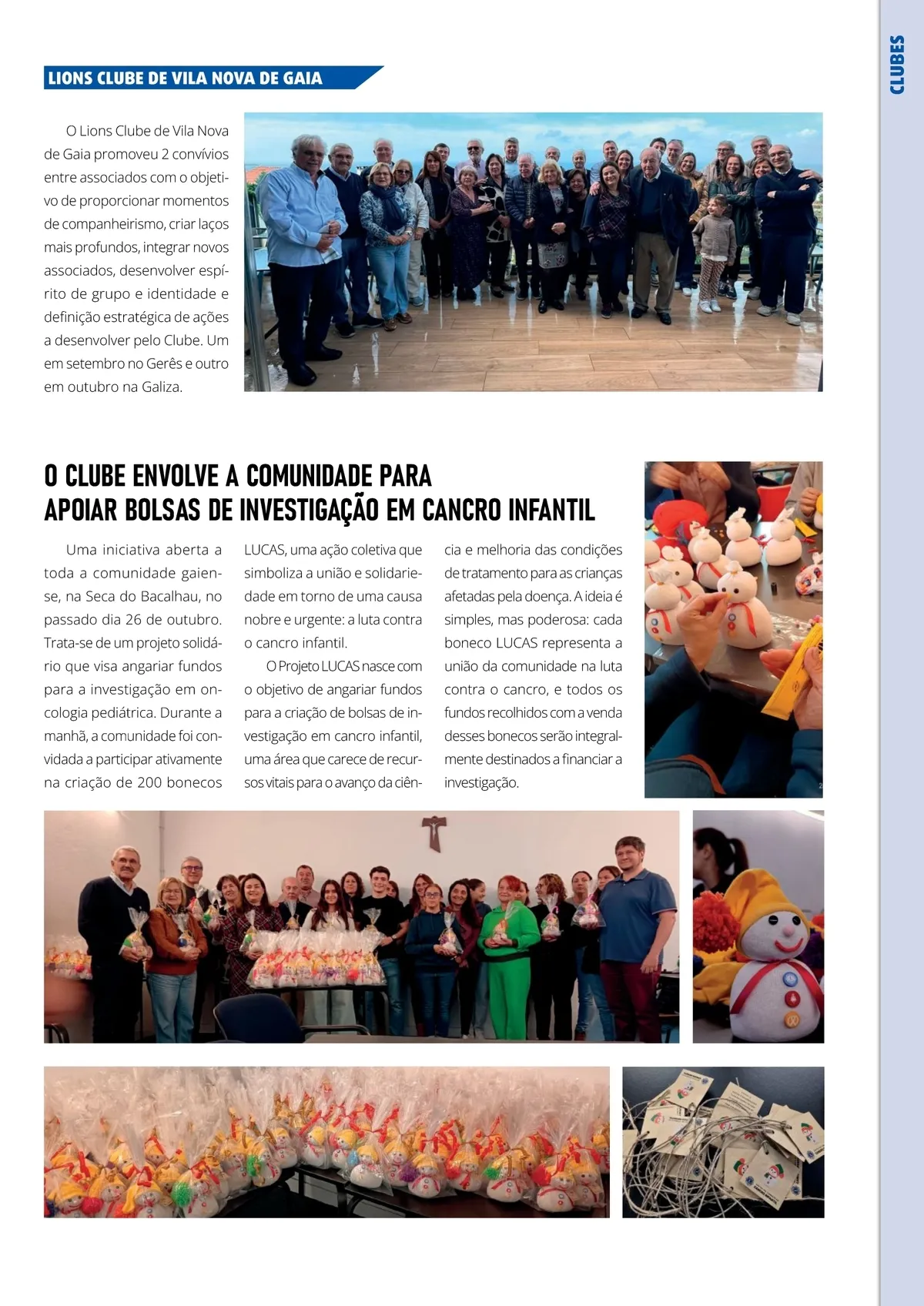 CLUBES

LIONS CLUBE DE VILA NOVA DE GAIA

O Lions Clube de Vila Nova de Gaia promoveu 2 convívios entre associados com o objetivo de proporcionar momentos de companheirismo, criar laços mais profundos, integrar novos associados, desenvolver espírito de grupo e identidade e definição estratégica de ações a desenvolver pelo Clube. Um em setembro no Gerês e outro em outubro na Galiza.

O CLUBE ENVOLVE A COMUNIDADE PARA APOIAR BOLSAS DE INVESTIGAÇÃO EM CANCRO INFANTIL

Uma iniciativa aberta a toda a comunidade gaiense, na Seca do Bacalhau, no passado dia 26 de outubro. Trata-se de um projeto solidário que visa angariar fundos para a investigação em oncologia pediátrica. Durante a manhã, a comunidade foi convidada a participar ativamente na criação de 200 bonecos LUCAS, uma ação coletiva que simboliza a união e solidariedade em torno de uma causa nobre e urgente: a luta contra o cancro infantil.

O Projeto LUCAS nasce com o objetivo de angariar fundos para a criação de bolsas de investigação em cancro infantil, uma área que carece de recursos vitais para o avanço da ciência e melhoria das condições de tratamento para as crianças afetadas pela doença. A ideia é simples, mas poderosa: cada boneco LUCAS representa a união da comunidade na luta contra o cancro, e todos os fundos recolhidos com a venda desses bonecos serão integralmente destinados a financiar a investigação.